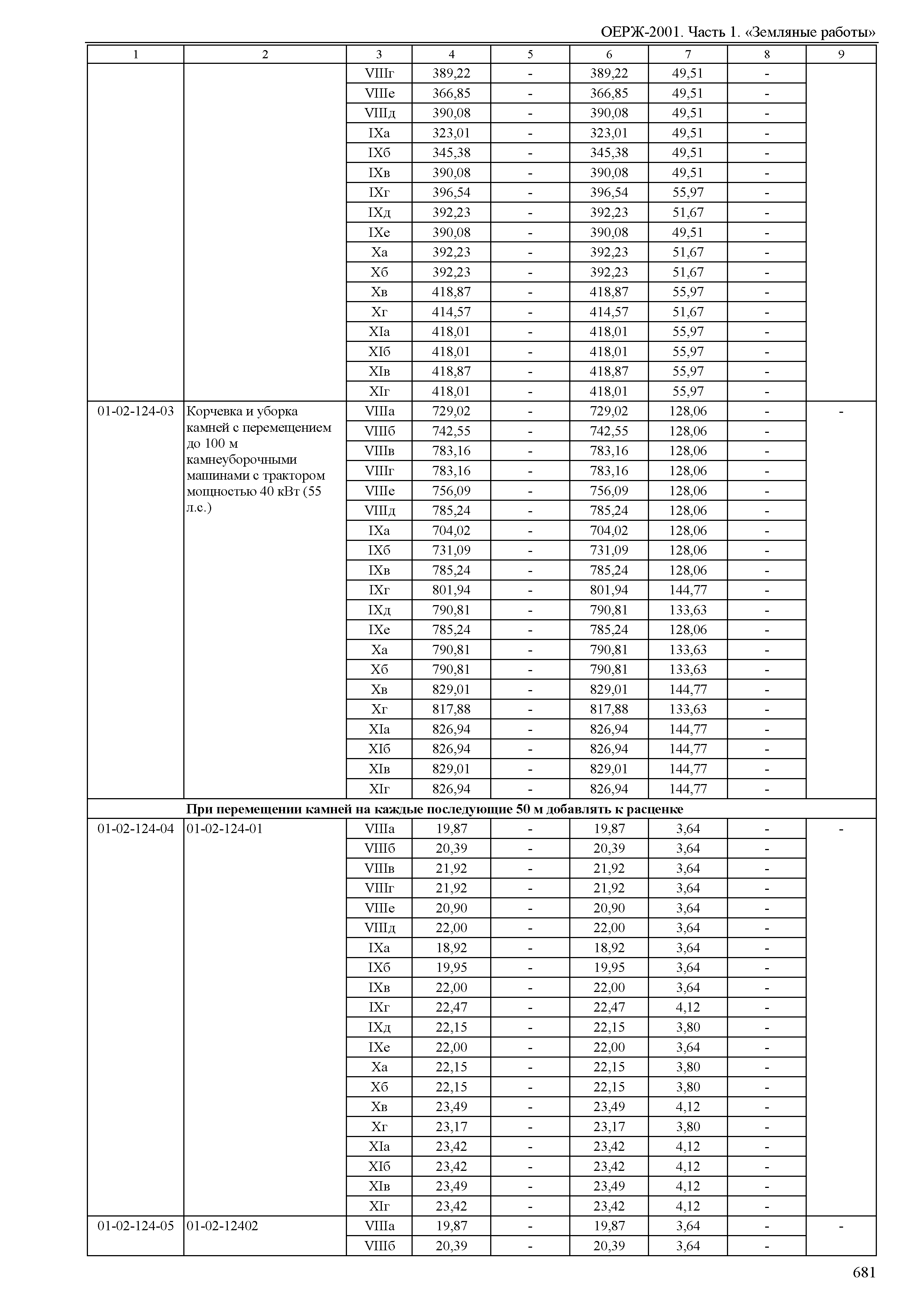 ОЕРЖ-2001. Часть 1. «Земляные работы»

| 1 | 2 | 3 | 4 | 5 | 6 | 7 | 8 | 9 |
|---|---|---|---|---|---|---|---|---|
| | | VIIIг | 389,22 | - | 389,22 | 49,51 | - | |
| | | VIIIе | 366,85 | - | 366,85 | 49,51 | - | |
| | | VIIIд | 390,08 | - | 390,08 | 49,51 | - | |
| | | IXа | 323,01 | - | 323,01 | 49,51 | - | |
| | | IXб | 345,38 | - | 345,38 | 49,51 | - | |
| | | IXв | 390,08 | - | 390,08 | 49,51 | - | |
| | | IXг | 396,54 | - | 396,54 | 55,97 | - | |
| | | IXд | 392,23 | - | 392,23 | 51,67 | - | |
| | | IXе | 390,08 | - | 390,08 | 49,51 | - | |
| | | Xа | 392,23 | - | 392,23 | 51,67 | - | |
| | | Xб | 392,23 | - | 392,23 | 51,67 | - | |
| | | Xв | 418,87 | - | 418,87 | 55,97 | - | |
| | | Xг | 414,57 | - | 414,57 | 51,67 | - | |
| | | XIа | 418,01 | - | 418,01 | 55,97 | - | |
| | | XIб | 418,01 | - | 418,01 | 55,97 | - | |
| | | XIв | 418,87 | - | 418,87 | 55,97 | - | |
| | | XIг | 418,01 | - | 418,01 | 55,97 | - | |
| 01-02-124-03 | Корчевка и уборка камней с перемещением до 100 м камнеуборочными машинами с трактором мощностью 40 кВт (55 л.с.) | VIIIа | 729,02 | - | 729,02 | 128,06 | - | - |
| | | VIIIб | 742,55 | - | 742,55 | 128,06 | - | |
| | | VIIIв | 783,16 | - | 783,16 | 128,06 | - | |
| | | VIIIг | 783,16 | - | 783,16 | 128,06 | - | |
| | | VIIIе | 756,09 | - | 756,09 | 128,06 | - | |
| | | VIIIд | 785,24 | - | 785,24 | 128,06 | - | |
| | | IXа | 704,02 | - | 704,02 | 128,06 | - | |
| | | IXб | 731,09 | - | 731,09 | 128,06 | - | |
| | | IXв | 785,24 | - | 785,24 | 128,06 | - | |
| | | IXг | 801,94 | - | 801,94 | 144,77 | - | |
| | | IXд | 790,81 | - | 790,81 | 133,63 | - | |
| | | IXе | 785,24 | - | 785,24 | 128,06 | - | |
| | | Xа | 790,81 | - | 790,81 | 133,63 | - | |
| | | Xб | 790,81 | - | 790,81 | 133,63 | - | |
| | | Xв | 829,01 | - | 829,01 | 144,77 | - | |
| | | Xг | 817,88 | - | 817,88 | 133,63 | - | |
| | | XIа | 826,94 | - | 826,94 | 144,77 | - | |
| | | XIб | 826,94 | - | 826,94 | 144,77 | - | |
| | | XIв | 829,01 | - | 829,01 | 144,77 | - | |
| | | XIг | 826,94 | - | 826,94 | 144,77 | - | |
| | **При перемещении камней на каждые последующие 50 м добавлять к расценке** | | | | | | | |
| 01-02-124-04 | 01-02-124-01 | VIIIа | 19,87 | - | 19,87 | 3,64 | - | - |
| | | VIIIб | 20,39 | - | 20,39 | 3,64 | - | |
| | | VIIIв | 21,92 | - | 21,92 | 3,64 | - | |
| | | VIIIг | 21,92 | - | 21,92 | 3,64 | - | |
| | | VIIIе | 20,90 | - | 20,90 | 3,64 | - | |
| | | VIIIд | 22,00 | - | 22,00 | 3,64 | - | |
| | | IXа | 18,92 | - | 18,92 | 3,64 | - | |
| | | IXб | 19,95 | - | 19,95 | 3,64 | - | |
| | | IXв | 22,00 | - | 22,00 | 3,64 | - | |
| | | IXг | 22,47 | - | 22,47 | 4,12 | - | |
| | | IXд | 22,15 | - | 22,15 | 3,80 | - | |
| | | IXе | 22,00 | - | 22,00 | 3,64 | - | |
| | | Xа | 22,15 | - | 22,15 | 3,80 | - | |
| | | Xб | 22,15 | - | 22,15 | 3,80 | - | |
| | | Xв | 23,49 | - | 23,49 | 4,12 | - | |
| | | Xг | 23,17 | - | 23,17 | 3,80 | - | |
| | | XIа | 23,42 | - | 23,42 | 4,12 | - | |
| | | XIб | 23,42 | - | 23,42 | 4,12 | - | |
| | | XIв | 23,49 | - | 23,49 | 4,12 | - | |
| | | XIг | 23,42 | - | 23,42 | 4,12 | - | |
| 01-02-124-05 | 01-02-12402 | VIIIа | 19,87 | - | 19,87 | 3,64 | - | - |
| | | VIIIб | 20,39 | - | 20,39 | 3,64 | - | |

681